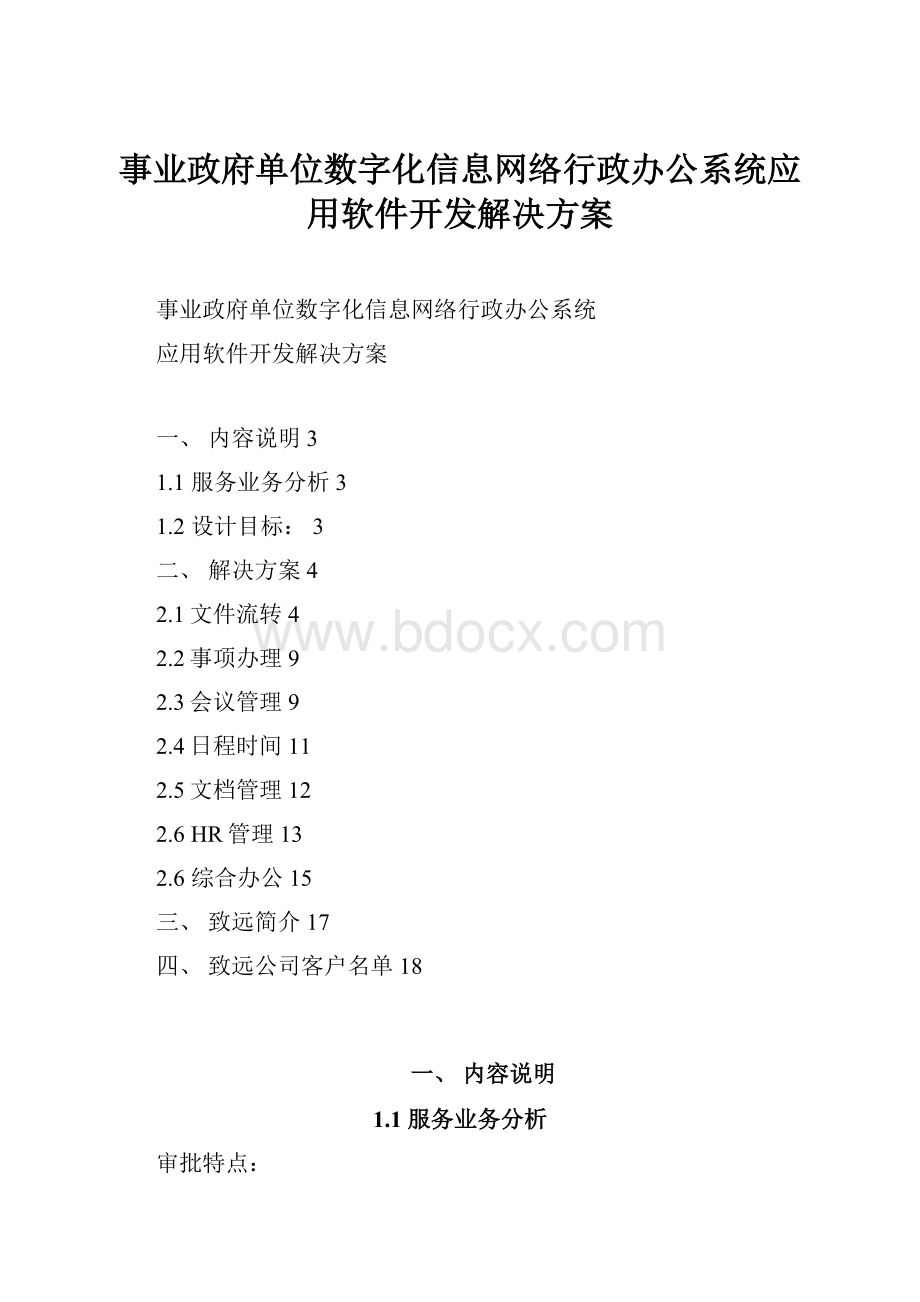 事业政府单位数字化信息网络行政办公系统应用软件开发解决方案

事业政府单位数字化信息网络行政办公系统
应用软件开发解决方案

一、 内容说明 3
1.1 服务业务分析 3
1.2 设计目标： 3
二、 解决方案 4
2.1 文件流转 4
2.2 事项办理 9
2.3 会议管理 9
2.4 日程时间 11
2.5 文档管理 12
2.6 HR 管理 13
2.6 综合办公 15
三、 致远简介 17
四、 致远公司客户名单 18

www.bdocx.com

一、 内容说明

1.1 服务业务分析

审批特点：